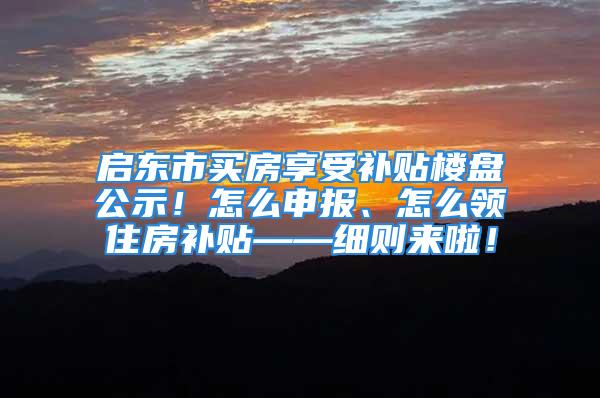 启东市买房享受补贴楼盘公示！怎么申报、怎么领住房补贴——细则来啦！